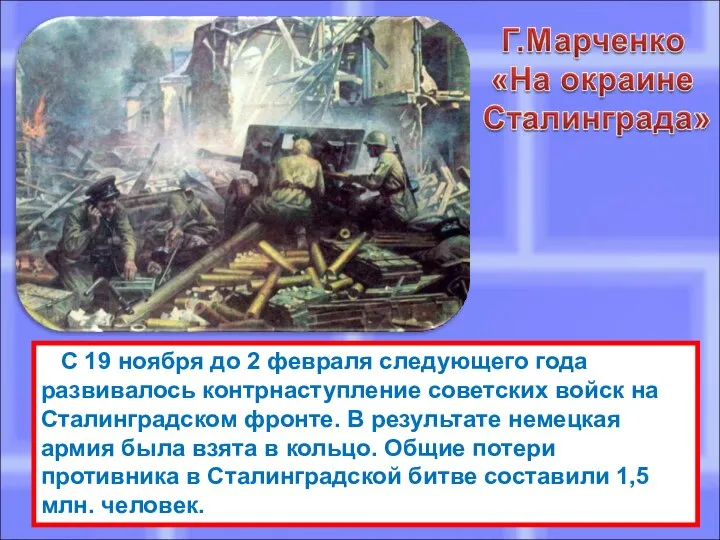 Г.Марченко «На окраине Сталинграда»

С 19 ноября до 2 февраля следующего года развивалось контрнаступление советских войск на Сталинградском фронте. В результате немецкая армия была взята в кольцо. Общие потери противника в Сталинградской битве составили 1,5 млн. человек.